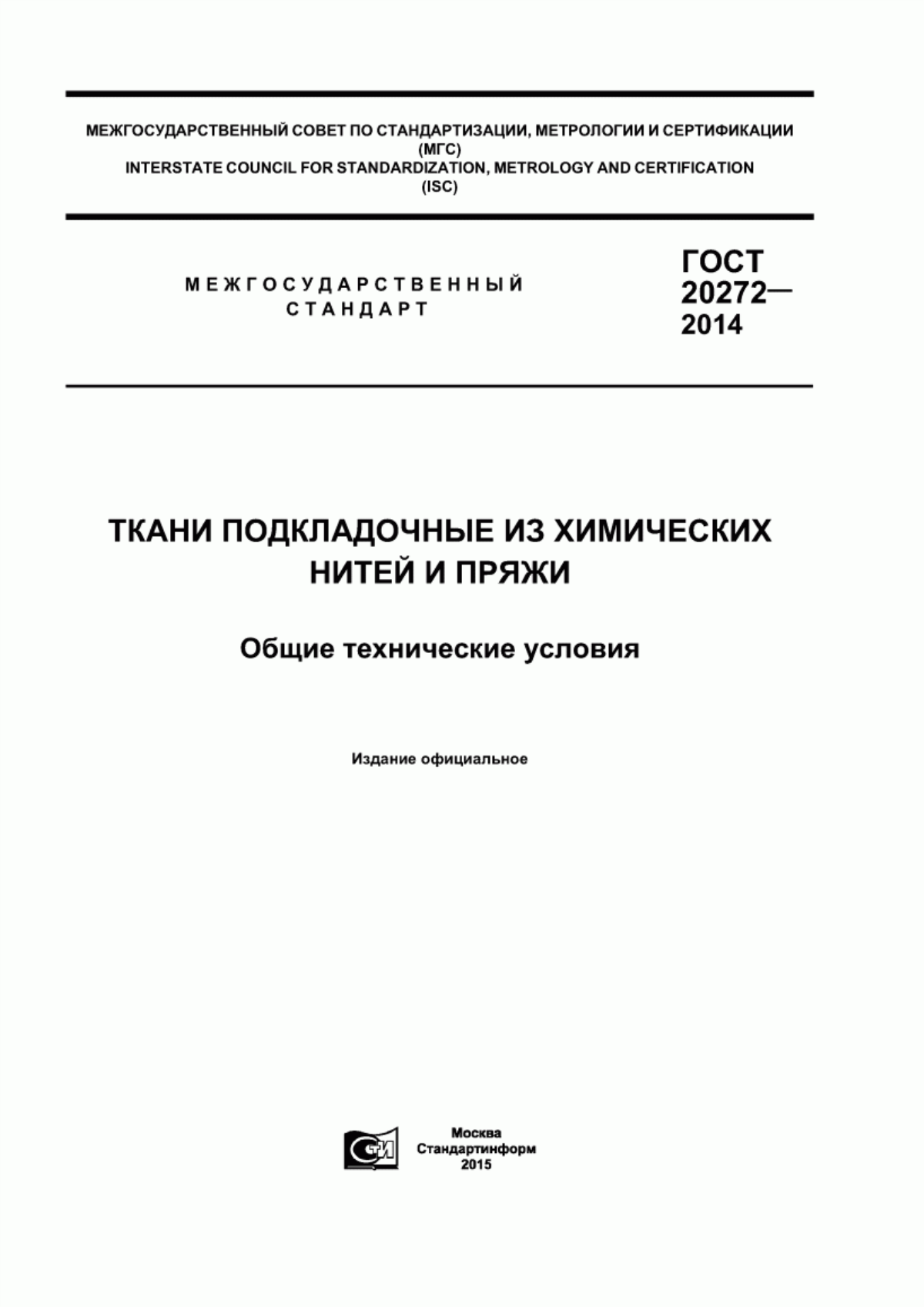 МЕЖГОСУДАРСТВЕННЫЙ СОВЕТ ПО СТАНДАРТИЗАЦИИ, МЕТРОЛОГИИ И СЕРТИФИКАЦИИ (МГС)
INTERSTATE COUNCIL FOR STANDARDIZATION, METROLOGY AND CERTIFICATION (ISC)

МЕЖГОСУДАРСТВЕННЫЙ СТАНДАРТ

ГОСТ 20272— 2014

ТКАНИ ПОДКЛАДОЧНЫЕ ИЗ ХИМИЧЕСКИХ НИТЕЙ И ПРЯЖИ

Общие технические условия

Издание официальное

СТИ

Москва
Стандартинформ
2015